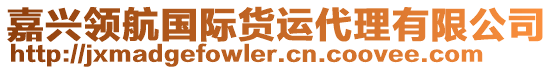 嘉兴领航国际货运代理有限公司
http://jxmadgefowler.cn.coovee.com